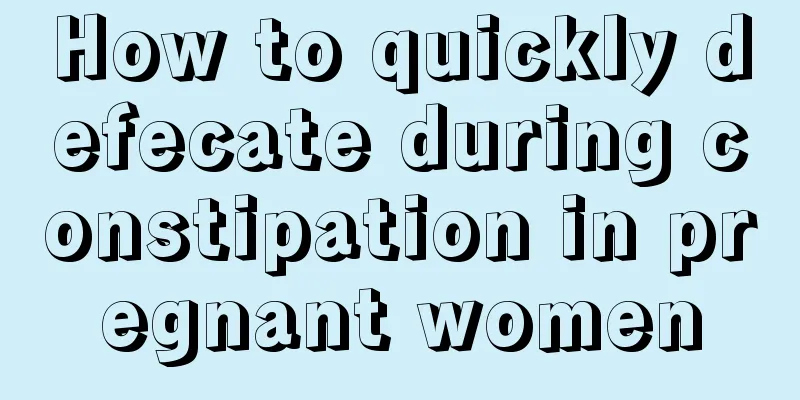 How to quickly defecate during constipation in pregnant women